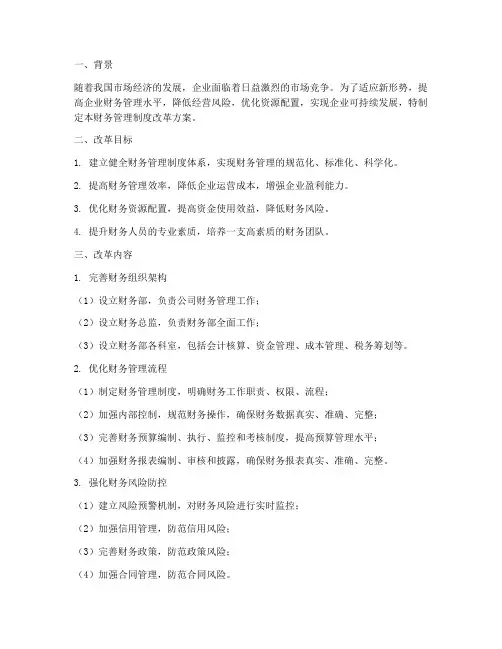 一、背景

随着我国市场经济的发展，企业面临着日益激烈的市场竞争。为了适应新形势，提高企业财务管理水平，降低经营风险，优化资源配置，实现企业可持续发展，特制定本财务管理制度改革方案。

二、改革目标

1. 建立健全财务管理制度体系，实现财务管理的规范化、标准化、科学化。

2. 提高财务管理效率，降低企业运营成本，增强企业盈利能力。

3. 优化财务资源配置，提高资金使用效益，降低财务风险。

4. 提升财务人员的专业素质，培养一支高素质的财务团队。

三、改革内容

1. 完善财务组织架构

（1）设立财务部，负责公司财务管理工作；

（2）设立财务总监，负责财务部全面工作；

（3）设立财务部各科室，包括会计核算、资金管理、成本管理、税务筹划等。

2. 优化财务管理流程

（1）制定财务管理制度，明确财务工作职责、权限、流程；

（2）加强内部控制，规范财务操作，确保财务数据真实、准确、完整；

（3）完善财务预算编制、执行、监控和考核制度，提高预算管理水平；

（4）加强财务报表编制、审核和披露，确保财务报表真实、准确、完整。

3. 强化财务风险防控

（1）建立风险预警机制，对财务风险进行实时监控；

（2）加强信用管理，防范信用风险；

（3）完善财务政策，防范政策风险；

（4）加强合同管理，防范合同风险。